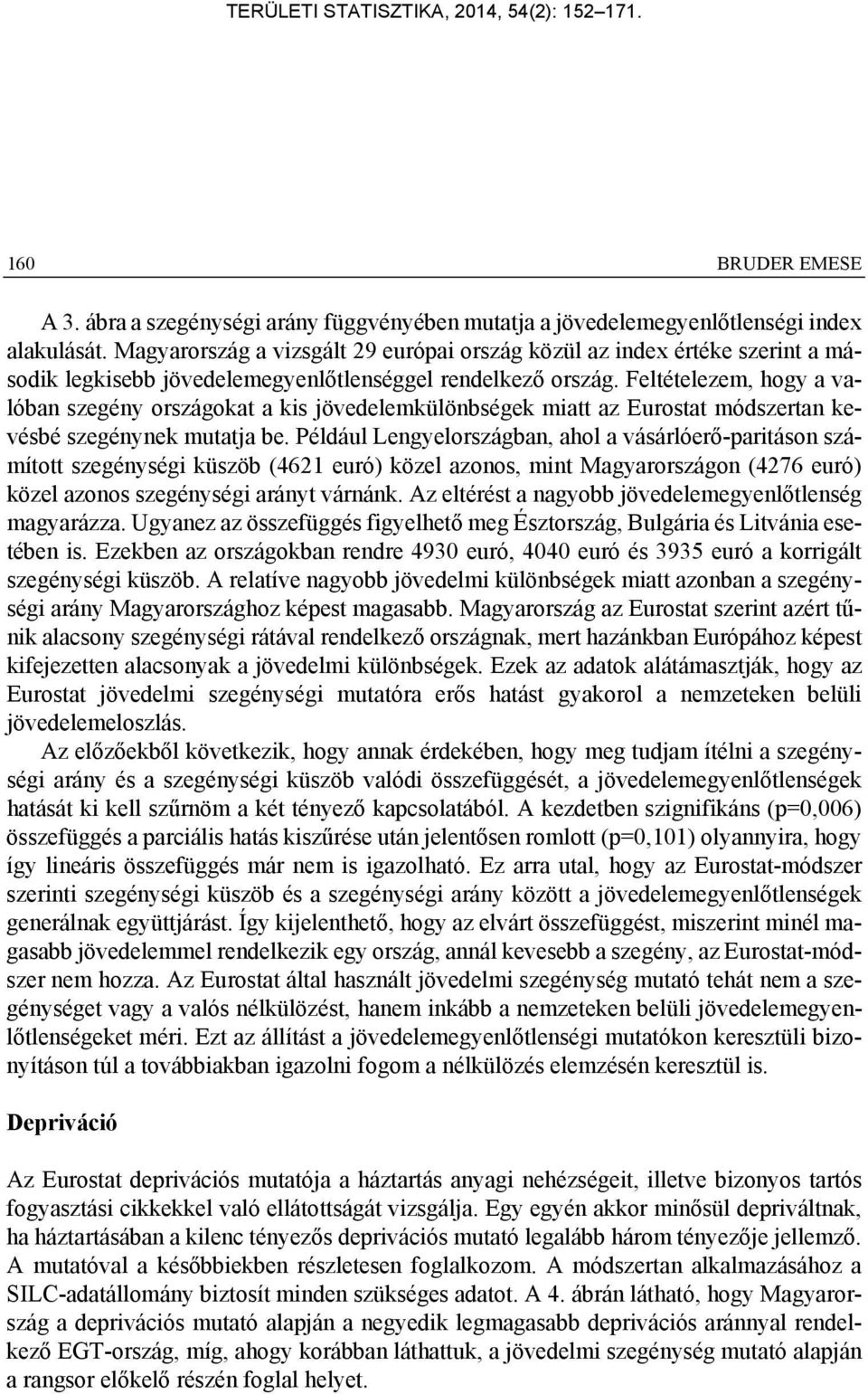 TERÜLETI STATISZTIKA, 2014, 54(2): 152–171.

160 BRUDER EMESE

A 3. ábra a szegénységi arány függvényében mutatja a jövedelemegyenlőtlenségi index alakulását. Magyarország a vizsgált 29 európai ország közül az index értéke szerint a második legkisebb jövedelemegyenlőtlenséggel rendelkező ország. Feltételezem, hogy a valóban szegény országokat a kis jövedelemkülönbségek miatt az Eurostat módszertan kevésbé szegénynek mutatja be. Például Lengyelországban, ahol a vásárlóerő-paritáson számított szegénységi küszöb (4621 euró) közel azonos, mint Magyarországon (4276 euró) közel azonos szegénységi arányt várnánk. Az eltérést a nagyobb jövedelemegyenlőtlenség magyarázza. Ugyanez az összefüggés figyelhető meg Észtország, Bulgária és Litvánia esetében is. Ezekben az országokban rendre 4930 euró, 4040 euró és 3935 euró a korrigált szegénységi küszöb. A relatíve nagyobb jövedelmi különbségek miatt azonban a szegénységi arány Magyarországhoz képest magasabb. Magyarország az Eurostat szerint azért tűnik alacsony szegénységi rátával rendelkező országnak, mert hazánkban Európához képest kifejezetten alacsonyak a jövedelmi különbségek. Ezek az adatok alátámasztják, hogy az Eurostat jövedelmi szegénységi mutatóra erős hatást gyakorol a nemzeteken belüli jövedelemeloszlás.

Az előzőekből következik, hogy annak érdekében, hogy meg tudjam ítélni a szegénységi arány és a szegénységi küszöb valódi összefüggését, a jövedelemegyenlőtlenségek hatását ki kell szűrnöm a két tényező kapcsolatából. A kezdetben szignifikáns (p=0,006) összefüggés a parciális hatás kiszűrése után jelentősen romlott (p=0,101) olyannyira, hogy így lineáris összefüggés már nem is igazolható. Ez arra utal, hogy az Eurostat-módszer szerinti szegénységi küszöb és a szegénységi arány között a jövedelemegyenlőtlenségek generálnak együttjárást. Így kijelenthető, hogy az elvárt összefüggést, miszerint minél magasabb jövedelemmel rendelkezik egy ország, annál kevesebb a szegény, az Eurostat-módszer nem hozza. Az Eurostat által használt jövedelmi szegénység mutató tehát nem a szegénységet vagy a valós nélkülözést, hanem inkább a nemzeteken belüli jövedelemegyenlőtlenségeket méri. Ezt az állítást a jövedelemegyenlőtlenségi mutatókon keresztüli bizonyításon túl a továbbiakban igazolni fogom a nélkülözés elemzésén keresztül is.

Depriváció

Az Eurostat deprivációs mutatója a háztartás anyagi nehézségeit, illetve bizonyos tartós fogyasztási cikkekkel való ellátottságát vizsgálja. Egy egyén akkor minősül depriváltnak, ha háztartásában a kilenc tényezős deprivációs mutató legalább három tényezője jellemző. A mutatóval a későbbiekben részletesen foglalkozom. A módszertan alkalmazásához a SILC-adatállomány biztosít minden szükséges adatot. A 4. ábrán látható, hogy Magyarország a deprivációs mutató alapján a negyedik legmagasabb deprivációs aránnyal rendelkező EGT-ország, míg, ahogy korábban láthattuk, a jövedelmi szegénység mutató alapján a rangsor előkelő részén foglal helyet.